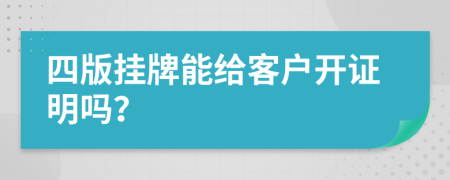 四版挂牌能给客户开证明吗？